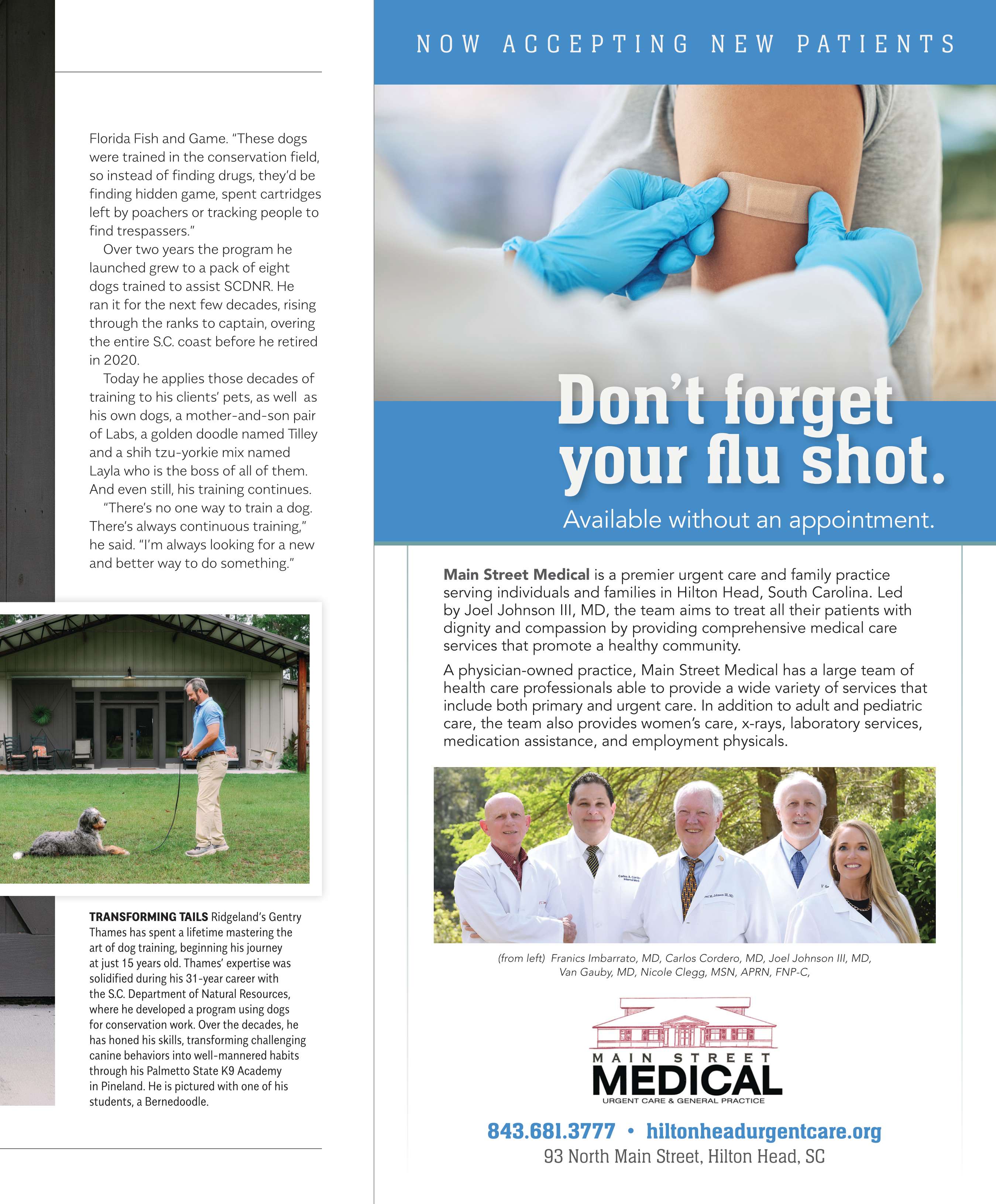 Florida Fish and Game. "These dogs were trained in the conservation field, so instead of finding drugs, they'd be finding hidden game, spent cartridges left by poachers or tracking people to find trespassers."

Over two years the program he launched grew to a pack of eight dogs trained to assist SCDNR. He ran it for the next few decades, rising through the ranks to captain, overing the entire S.C. coast before he retired in 2020.

Today he applies those decades of training to his clients' pets, as well as his own dogs, a mother-and-son pair of Labs, a golden doodle named Tilley and a shih tzu-yorkie mix named Layla who is the boss of all of them. And even still, his training continues.

"There's no one way to train a dog. There's always continuous training," he said. "I'm always looking for a new and better way to do something."

TRANSFORMING TAILS Ridgeland's Gentry Thames has spent a lifetime mastering the art of dog training, beginning his journey at just 15 years old. Thames' expertise was solidified during his 31-year career with the S.C. Department of Natural Resources, where he developed a program using dogs for conservation work. Over the decades, he has honed his skills, transforming challenging canine behaviors into well-mannered habits through his Palmetto State K9 Academy in Pineland. He is pictured with one of his students, a Bernedoodle.

NOW ACCEPTING NEW PATIENTS

Don't forget your flu shot.

Available without an appointment.

Main Street Medical is a premier urgent care and family practice serving individuals and families in Hilton Head, South Carolina. Led by Joel Johnson III, MD, the team aims to treat all their patients with dignity and compassion by providing comprehensive medical care services that promote a healthy community.

A physician-owned practice, Main Street Medical has a large team of health care professionals able to provide a wide variety of services that include both primary and urgent care. In addition to adult and pediatric care, the team also provides women's care, x-rays, laboratory services, medication assistance, and employment physicals.

(from left) Franics Imbarrato, MD, Carlos Cordero, MD, Joel Johnson III, MD, Van Gauby, MD, Nicole Clegg, MSN, APRN, FNP-C,

MAIN STREET
MEDICAL
URGENT CARE & GENERAL PRACTICE

843.681.3777 • hiltonheadurgentcare.org
93 North Main Street, Hilton Head, SC